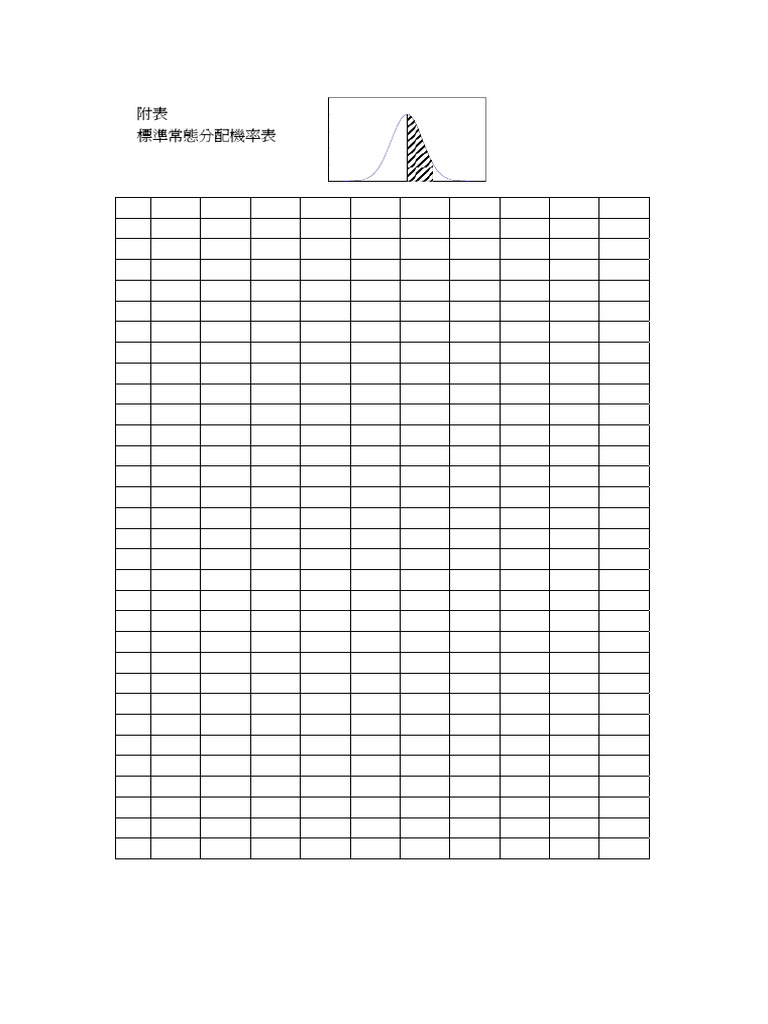 附表
標準常態分配機率表